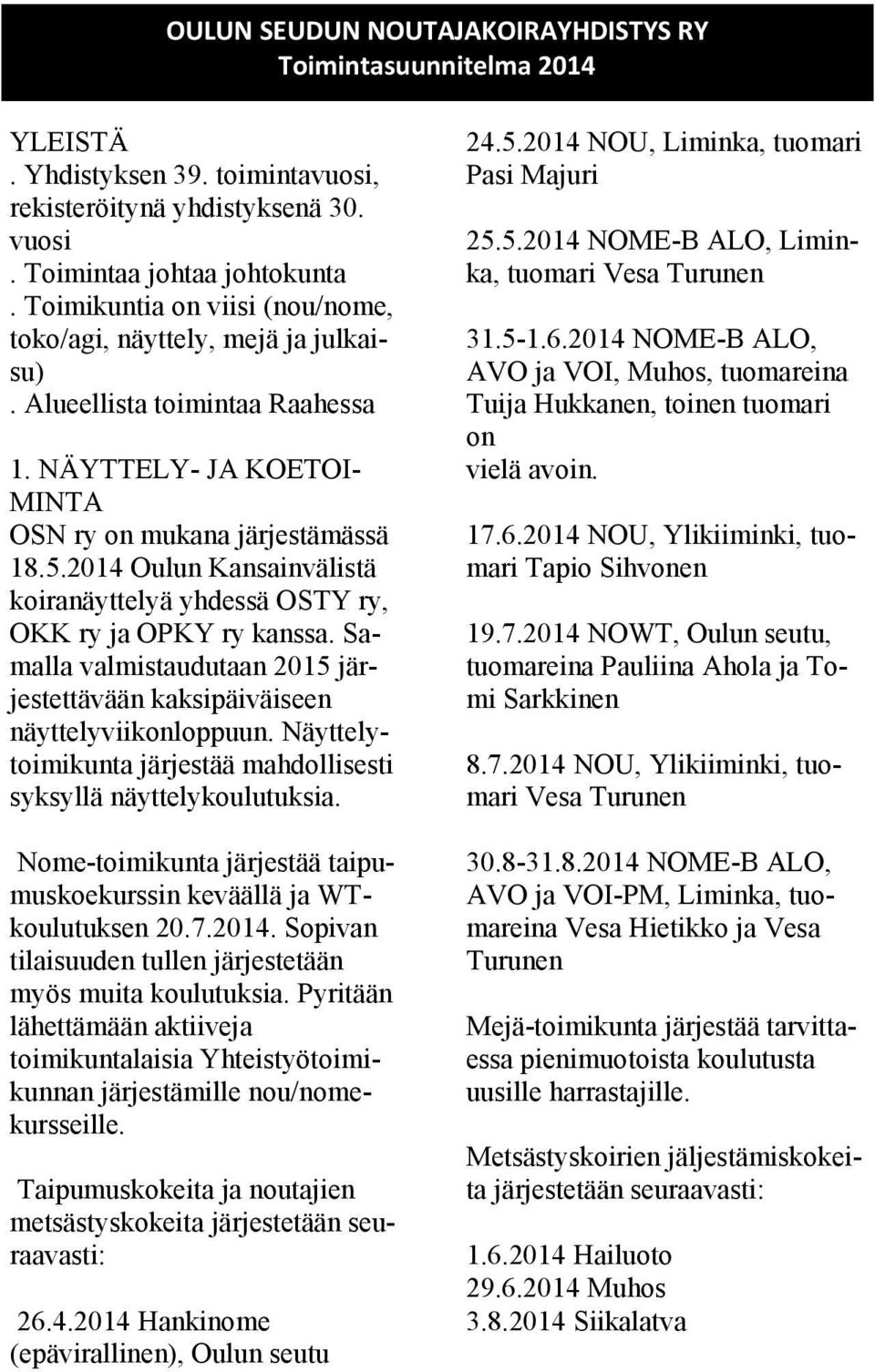 OULUN SEUDUN NOUTAJAKOIRAYHDISTYS RY
Toimintasuunnitelma 2014

YLEISTÄ
. Yhdistyksen 39. toimintavuosi, rekisteröitynä yhdistyksenä 30. vuosi
. Toimintaa johtaa johtokunta
. Toimikuntia on viisi (nou/nome, toko/agi, näyttely, mejä ja julkaisu)
. Alueellista toimintaa Raahessa

1. NÄYTTELY- JA KOETOIMINTA
OSN ry on mukana järjestämässä 18.5.2014 Oulun Kansainvälistä koiranäyttelyä yhdessä OSTY ry, OKK ry ja OPKY ry kanssa. Samalla valmistaudutaan 2015 järjestettävään kaksipäiväiseen näyttelyviikonloppuun. Näyttelytoimikunta järjestää mahdollisesti syksyllä näyttelykoulutuksia.

Nome-toimikunta järjestää taipumuskoekurssin keväällä ja WT-koulutuksen 20.7.2014. Sopivan tilaisuuden tullen järjestetään myös muita koulutuksia. Pyritään lähettämään aktiiveja toimikuntalaisia Yhteistyötoimikunnan järjestämille nou/nomekursseille.

Taipumuskokeita ja noutajien metsästyskokeita järjestetään seuraavasti:

26.4.2014 Hankinome (epävirallinen), Oulun seutu

24.5.2014 NOU, Liminka, tuomari Pasi Majuri

25.5.2014 NOME-B ALO, Liminka, tuomari Vesa Turunen

31.5-1.6.2014 NOME-B ALO, AVO ja VOI, Muhos, tuomareina Tuija Hukkanen, toinen tuomari on
vielä avoin.

17.6.2014 NOU, Ylikiiminki, tuomari Tapio Sihvonen

19.7.2014 NOWT, Oulun seutu, tuomareina Pauliina Ahola ja Tomi Sarkkinen

8.7.2014 NOU, Ylikiiminki, tuomari Vesa Turunen

30.8-31.8.2014 NOME-B ALO, AVO ja VOI-PM, Liminka, tuomareina Vesa Hietikko ja Vesa Turunen

Mejä-toimikunta järjestää tarvittaessa pienimuotoista koulutusta uusille harrastajille.

Metsästyskoirien jäljestämiskokeita järjestetään seuraavasti:

1.6.2014 Hailuoto
29.6.2014 Muhos
3.8.2014 Siikalatva